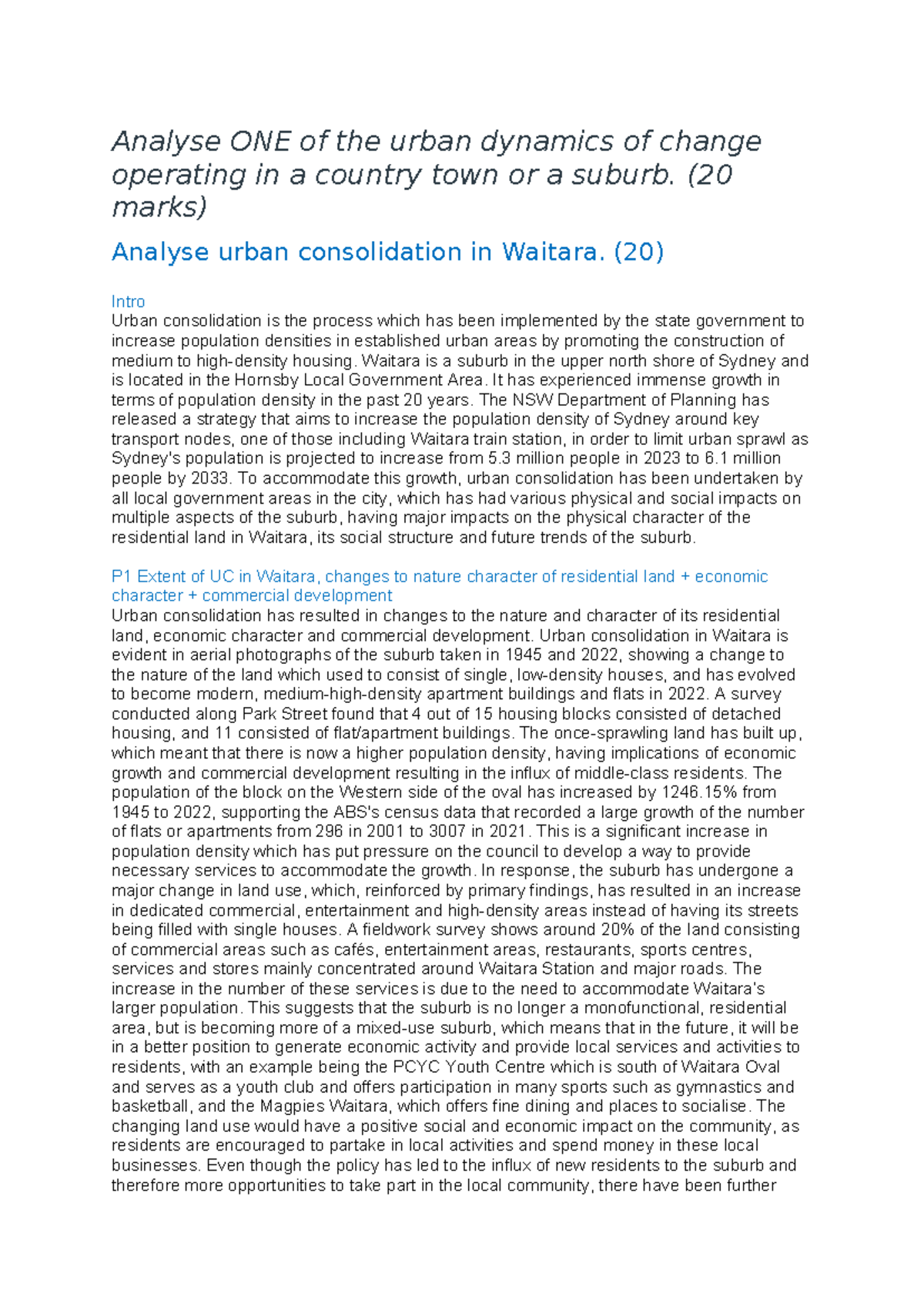 Analyse ONE of the urban dynamics of change operating in a country town or a suburb. (20 marks)

Analyse urban consolidation in Waitara. (20)

Intro
Urban consolidation is the process which has been implemented by the state government to increase population densities in established urban areas by promoting the construction of medium to high-density housing. Waitara is a suburb in the upper north shore of Sydney and is located in the Hornsby Local Government Area. It has experienced immense growth in terms of population density in the past 20 years. The NSW Department of Planning has released a strategy that aims to increase the population density of Sydney around key transport nodes, one of those including Waitara train station, in order to limit urban sprawl as Sydney's population is projected to increase from 5.3 million people in 2023 to 6.1 million people by 2033. To accommodate this growth, urban consolidation has been undertaken by all local government areas in the city, which has had various physical and social impacts on multiple aspects of the suburb, having major impacts on the physical character of the residential land in Waitara, its social structure and future trends of the suburb.

P1 Extent of UC in Waitara, changes to nature character of residential land + economic character + commercial development
Urban consolidation has resulted in changes to the nature and character of its residential land, economic character and commercial development. Urban consolidation in Waitara is evident in aerial photographs of the suburb taken in 1945 and 2022, showing a change to the nature of the land which used to consist of single, low-density houses, and has evolved to become modern, medium-high-density apartment buildings and flats in 2022. A survey conducted along Park Street found that 4 out of 15 housing blocks consisted of detached housing, and 11 consisted of flat/apartment buildings. The once-sprawling land has built up, which meant that there is now a higher population density, having implications of economic growth and commercial development resulting in the influx of middle-class residents. The population of the block on the Western side of the oval has increased by 1246.15% from 1945 to 2022, supporting the ABS's census data that recorded a large growth of the number of flats or apartments from 296 in 2001 to 3007 in 2021. This is a significant increase in population density which has put pressure on the council to develop a way to provide necessary services to accommodate the growth. In response, the suburb has undergone a major change in land use, which, reinforced by primary findings, has resulted in an increase in dedicated commercial, entertainment and high-density areas instead of having its streets being filled with single houses. A fieldwork survey shows around 20% of the land consisting of commercial areas such as cafés, entertainment areas, restaurants, sports centres, services and stores mainly concentrated around Waitara Station and major roads. The increase in the number of these services is due to the need to accommodate Waitara's larger population. This suggests that the suburb is no longer a monofunctional, residential area, but is becoming more of a mixed-use suburb, which means that in the future, it will be in a better position to generate economic activity and provide local services and activities to residents, with an example being the PCYC Youth Centre which is south of Waitara Oval and serves as a youth club and offers participation in many sports such as gymnastics and basketball, and the Magpies Waitara, which offers fine dining and places to socialise. The changing land use would have a positive social and economic impact on the community, as residents are encouraged to partake in local activities and spend money in these local businesses. Even though the policy has led to the influx of new residents to the suburb and therefore more opportunities to take part in the local community, there have been further